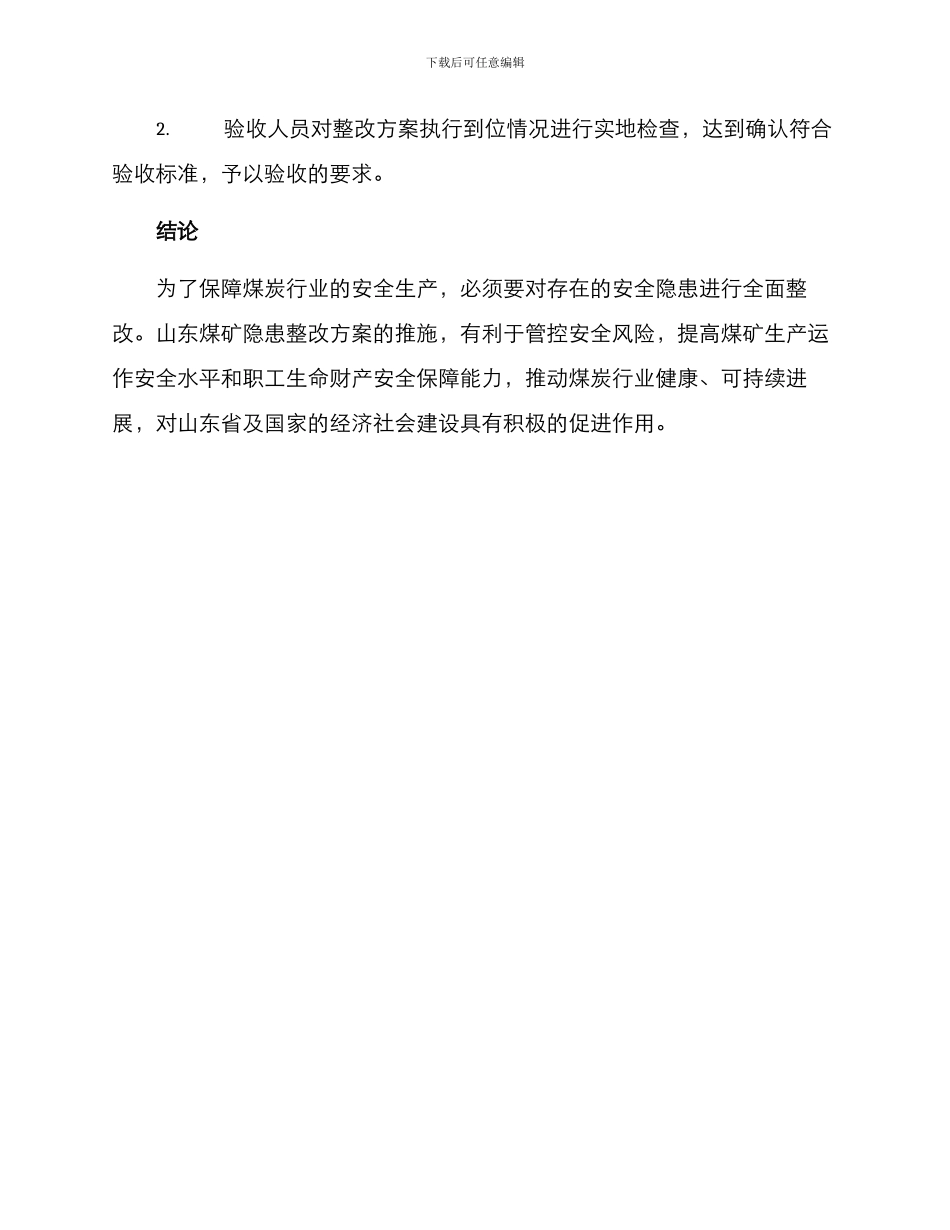 下载后可任意编辑

2. 验收人员对整改方案执行到位情况进行实地检查，达到确认符合验收标准，予以验收的要求。

结论

为了保障煤炭行业的安全生产，必须要对存在的安全隐患进行全面整改。山东煤矿隐患整改方案的推施，有利于管控安全风险，提高煤矿生产运作安全水平和职工生命财产安全保障能力，推动煤炭行业健康、可持续进展，对山东省及国家的经济社会建设具有积极的促进作用。